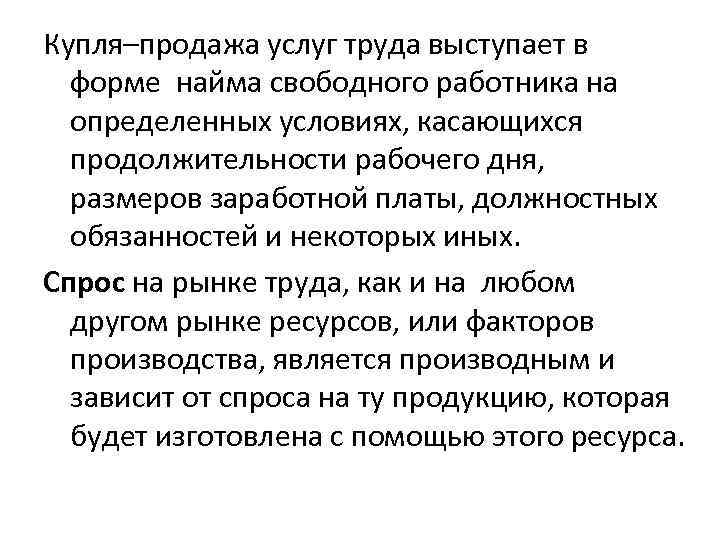 Купля–продажа услуг труда выступает в форме  найма свободного работника на определенных условиях, касающихся продолжительности рабочего дня, размеров заработной платы, должностных обязанностей и некоторых иных.

Спрос на рынке труда, как и на  любом другом рынке ресурсов, или факторов производства, является производным и зависит от спроса на ту продукцию, которая будет изготовлена с помощью этого ресурса.